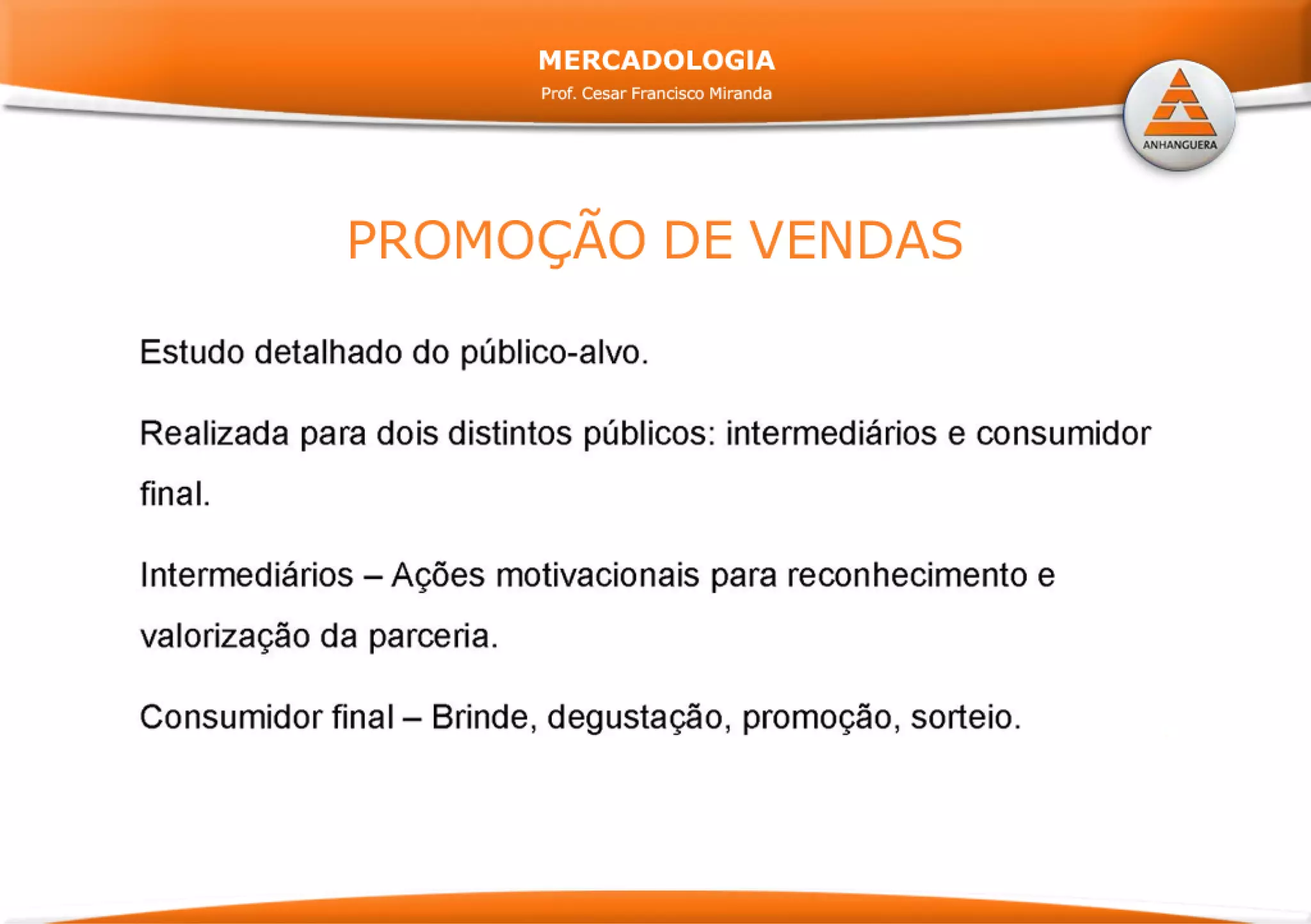 MERCADOLOGIA
Prof. Cesar Francisco Miranda

ANHANGUERA

PROMOÇÃO DE VENDAS

Estudo detalhado do público-alvo.

Realizada para dois distintos públicos: intermediários e consumidor final.

Intermediários – Ações motivacionais para reconhecimento e valorização da parceria.

Consumidor final – Brinde, degustação, promoção, sorteio.